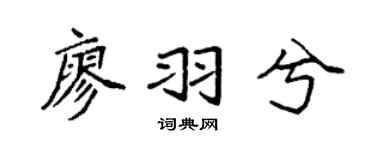 廖羽兮

词典网